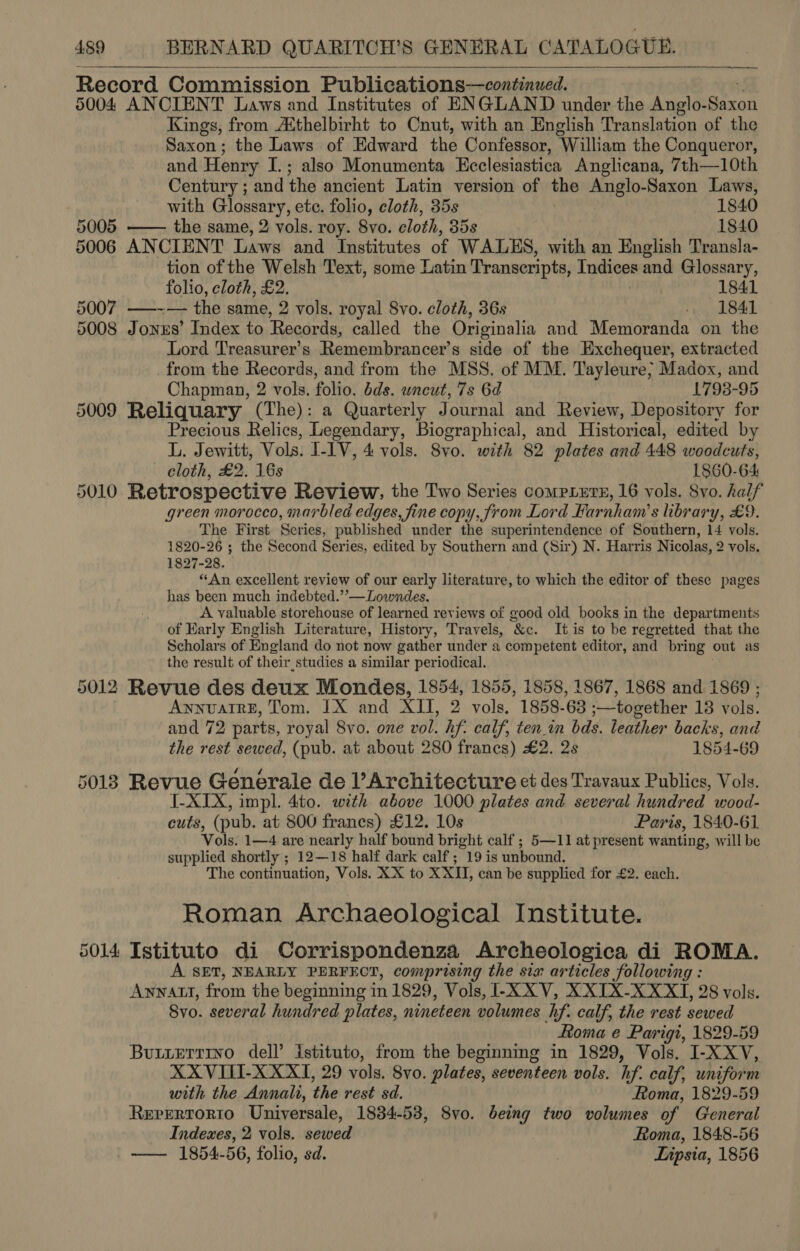 489 BERNARD QUARITCH'S GENERAL CATALOGUE.

Record Commission Publications—continued.

5004 ANCIENT Laws and Institutes of ENGLAND under the Anglo-Saxon Kings, from Æthelbirht to Cnut, with an English Translation of the Saxon; the Laws of Edward the Confessor, William the Conqueror, and Henry I.; also Monumenta Ecclesiastica Anglicana, 7th—10th Century; and the ancient Latin version of the Anglo-Saxon Laws, with Glossary, etc. folio, cloth, 35s 1840

5005 —— the same, 2 vols. roy. 8vo. cloth, 35s 1840

5006 ANCIENT Laws and Institutes of WALES, with an English Translation of the Welsh Text, some Latin Transcripts, Indices and Glossary, folio, cloth, £2. 1841

5007 —— the same, 2 vols. royal 8vo. cloth, 36s 1841

5008 Jones' Index to Records, called the Originalia and Memoranda on the Lord Treasurer's Remembrancer's side of the Exchequer, extracted from the Records, and from the MSS. of MM. Tayleure, Madox, and Chapman, 2 vols. folio. bds. uncut, 7s 6d 1793-95

5009 Reliquary (The): a Quarterly Journal and Review, Depository for Precious Relics, Legendary, Biographical, and Historical, edited by L. Jewitt, Vols. I-IV, 4 vols. 8vo. with 82 plates and 448 woodcuts, cloth, £2. 16s 1860-64

5010 Retrospective Review, the Two Series COMPLETE, 16 vols. 8vo. half green morocco, marbled edges, fine copy, from Lord Farnham's library, £9.

The First Series, published under the superintendence of Southern, 14 vols. 1820-26; the Second Series, edited by Southern and (Sir) N. Harris Nicolas, 2 vols. 1827-28.

"An excellent review of our early literature, to which the editor of these pages has been much indebted."—Lowndes.

A valuable storehouse of learned reviews of good old books in the departments of Early English Literature, History, Travels, &c. It is to be regretted that the Scholars of England do not now gather under a competent editor, and bring out as the result of their studies a similar periodical.

5012 Revue des deux Mondes, 1854, 1855, 1858, 1867, 1868 and 1869; ANNUAIRE, Tom. IX and XII, 2 vols. 1858-63;—together 13 vols. and 72 parts, royal 8vo. one vol. hf. calf, ten in bds. leather backs, and the rest sewed, (pub. at about 280 francs) £2. 2s 1854-69

5013 Revue Générale de l'Architecture et des Travaux Publics, Vols. I-XIX, impl. 4to. with above 1000 plates and several hundred woodcuts, (pub. at 800 francs) £12. 10s Paris, 1840-61

Vols. 1—4 are nearly half bound bright calf; 5—11 at present wanting, will be supplied shortly; 12—18 half dark calf; 19 is unbound.

The continuation, Vols. XX to XXII, can be supplied for £2. each.

Roman Archaeological Institute.

5014 Istituto di Corrispondenza Archeologica di ROMA. A SET, NEARLY PERFECT, comprising the six articles following:

ANNALI, from the beginning in 1829, Vols, I-XXV, XXIX-XXXI, 28 vols. 8vo. several hundred plates, nineteen volumes hf. calf, the rest sewed Roma e Parigi, 1829-59

BULLETTINO dell' Istituto, from the beginning in 1829, Vols. I-XXV, XXVIII-XXXI, 29 vols. 8vo. plates, seventeen vols. hf. calf, uniform with the Annali, the rest sd. Roma, 1829-59

REPERTORIO Universale, 1834-53, 8vo. being two volumes of General Indexes, 2 vols. sewed Roma, 1848-56

—— 1854-56, folio, sd. Lipsia, 1856